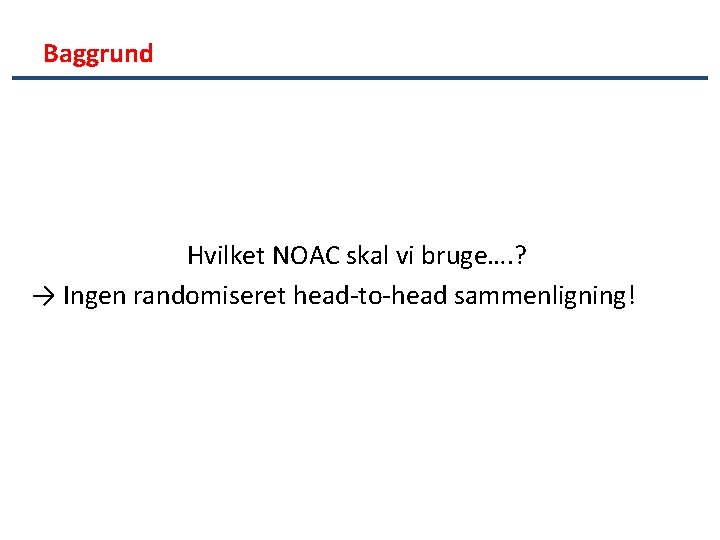 Baggrund

Hvilket NOAC skal vi bruge….?

→ Ingen randomiseret head-to-head sammenligning!